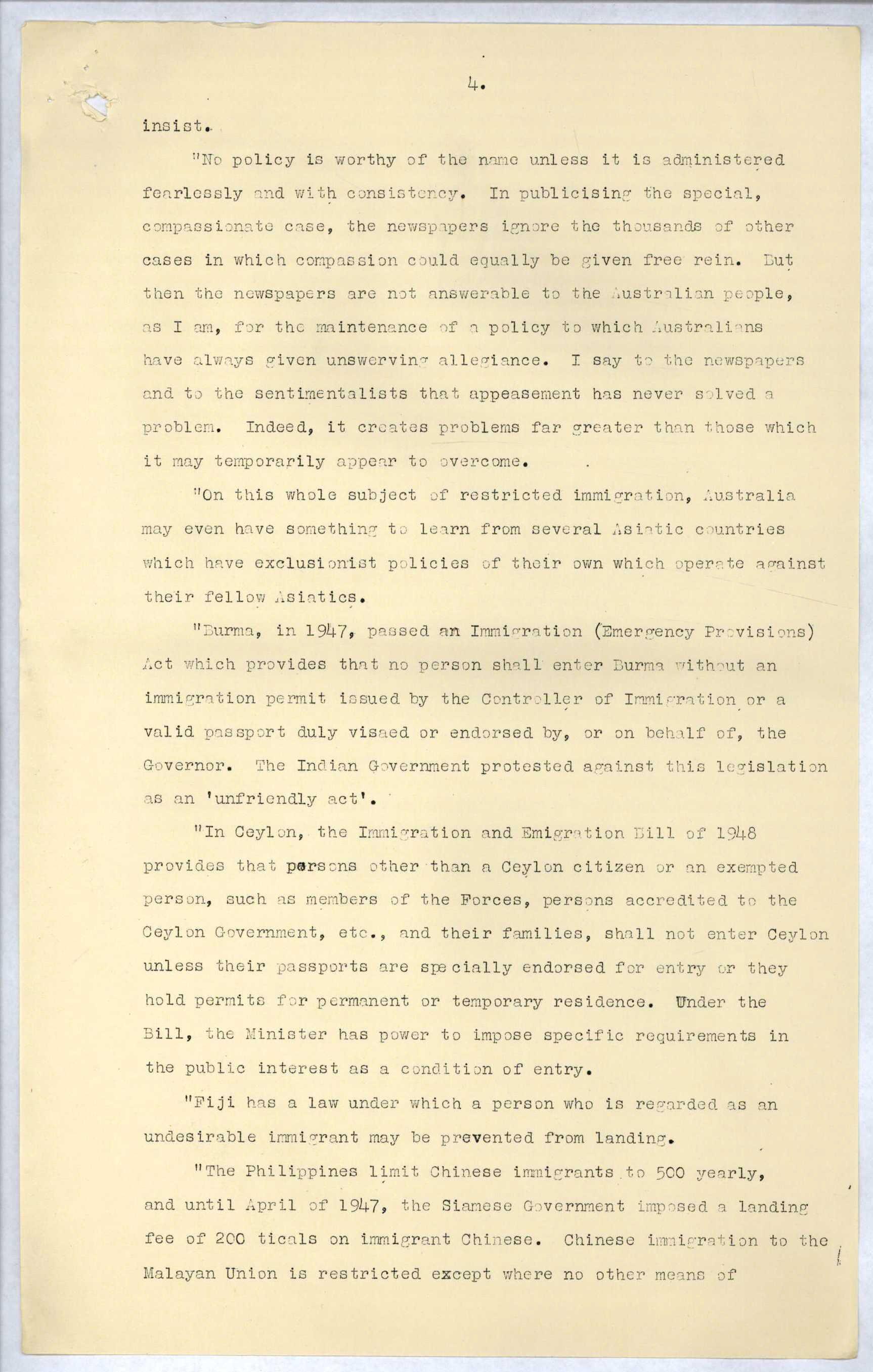 4.

insist.

"No policy is worthy of the name unless it is administered fearlessly and with consistency. In publicising the special, compassionate case, the newspapers ignore the thousands of other cases in which compassion could equally be given free rein. But then the newspapers are not answerable to the Australian people, as I am, for the maintenance of a policy to which Australians have always given unswerving allegiance. I say to the newspapers and to the sentimentalists that appeasement has never solved a problem. Indeed, it creates problems far greater than those which it may temporarily appear to overcome.

"On this whole subject of restricted immigration, Australia may even have something to learn from several Asiatic countries which have exclusionist policies of their own which operate against their fellow Asiatics.

"Burma, in 1947, passed an Immigration (Emergency Provisions) Act which provides that no person shall enter Burma without an immigration permit issued by the Controller of Immigration or a valid passport duly visaed or endorsed by, or on behalf of, the Governor. The Indian Government protested against this legislation as an 'unfriendly act'.

"In Ceylon, the Immigration and Emigration Bill of 1948 provides that persons other than a Ceylon citizen or an exempted person, such as members of the Forces, persons accredited to the Ceylon Government, etc., and their families, shall not enter Ceylon unless their passports are specially endorsed for entry or they hold permits for permanent or temporary residence. Under the Bill, the Minister has power to impose specific requirements in the public interest as a condition of entry.

"Fiji has a law under which a person who is regarded as an undesirable immigrant may be prevented from landing.

"The Philippines limit Chinese immigrants to 500 yearly, and until April of 1947, the Siamese Government imposed a landing fee of 200 ticals on immigrant Chinese. Chinese immigration to the Malayan Union is restricted except where no other means of